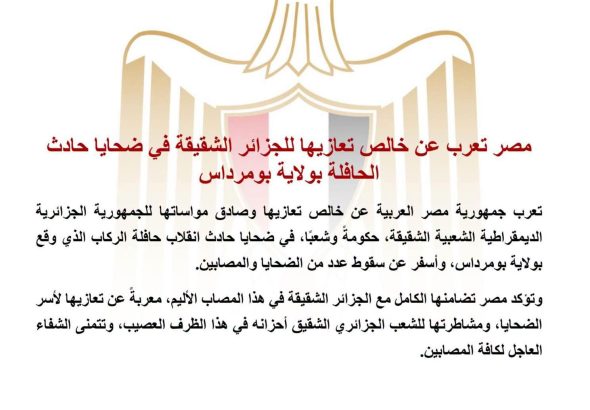 مصر تعرب عن خالص تعازيها للجزائر الشقيقة في ضحايا حادث الحافلة بولاية بومرداس

تعرب جمهورية مصر العربية عن خالص تعازيها وصادق مواساتها للجمهورية الجزائرية الديمقراطية الشعبية الشقيقة، حكومةً وشعبًا، في ضحايا حادث انقلاب حافلة الركاب الذي وقع بولاية بومرداس، وأسفر عن سقوط عدد من الضحايا والمصابين.

وتؤكد مصر تضامنها الكامل مع الجزائر الشقيقة في هذا المصاب الأليم، معربةً عن تعازيها لأسر الضحايا، ومشاطرتها للشعب الجزائري الشقيق أحزانه في هذا الظرف العصيب، وتتمنى الشفاء العاجل لكافة المصابين.